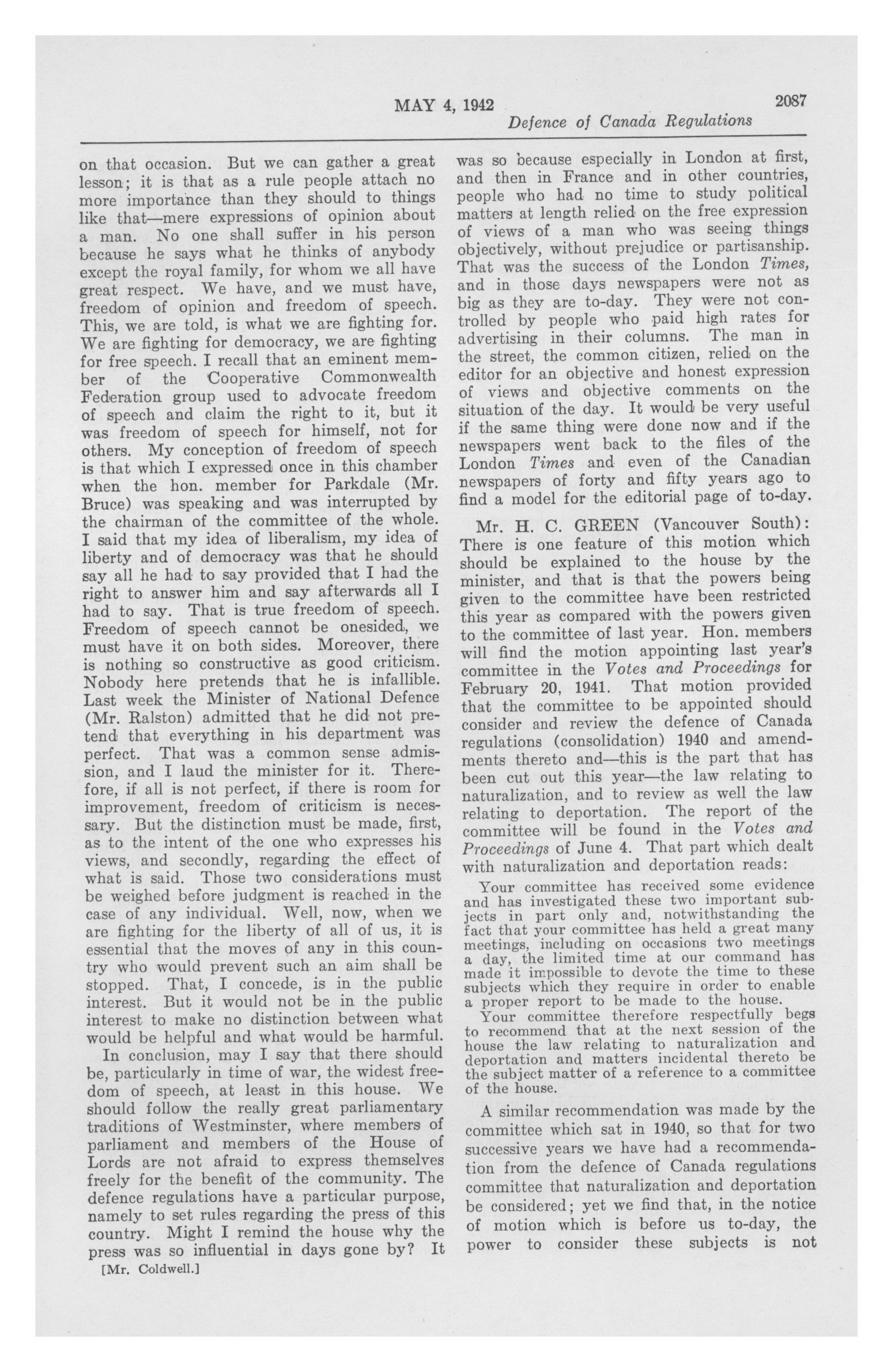 MAY 4, 1942 2087

Defence of Canada Regulations

on that occasion. But we can gather a great lesson; it is that as a rule people attach no more importance than they should to things like that—mere expressions of opinion about a man. No one shall suffer in his person because he says what he thinks of anybody except the royal family, for whom we all have great respect. We have, and we must have, freedom of opinion and freedom of speech. This, we are told, is what we are fighting for. We are fighting for democracy, we are fighting for free speech. I recall that an eminent member of the Cooperative Commonwealth Federation group used to advocate freedom of speech and claim the right to it, but it was freedom of speech for himself, not for others. My conception of freedom of speech is that which I expressed once in this chamber when the hon. member for Parkdale (Mr. Bruce) was speaking and was interrupted by the chairman of the committee of the whole. I said that my idea of liberalism, my idea of liberty and of democracy was that he should say all he had to say provided that I had the right to answer him and say afterwards all I had to say. That is true freedom of speech. Freedom of speech cannot be onesided, we must have it on both sides. Moreover, there is nothing so constructive as good criticism. Nobody here pretends that he is infallible. Last week the Minister of National Defence (Mr. Ralston) admitted that he did not pretend that everything in his department was perfect. That was a common sense admission, and I laud the minister for it. Therefore, if all is not perfect, if there is room for improvement, freedom of criticism is necessary. But the distinction must be made, first, as to the intent of the one who expresses his views, and secondly, regarding the effect of what is said. Those two considerations must be weighed before judgment is reached in the case of any individual. Well, now, when we are fighting for the liberty of all of us, it is essential that the moves of any in this country who would prevent such an aim shall be stopped. That, I concede, is in the public interest. But it would not be in the public interest to make no distinction between what would be helpful and what would be harmful.

In conclusion, may I say that there should be, particularly in time of war, the widest freedom of speech, at least in this house. We should follow the really great parliamentary traditions of Westminster, where members of parliament and members of the House of Lords are not afraid to express themselves freely for the benefit of the community. The defence regulations have a particular purpose, namely to set rules regarding the press of this country. Might I remind the house why the press was so influential in days gone by? It

[Mr. Coldwell.]

was so because especially in London at first, and then in France and in other countries, people who had no time to study political matters at length relied on the free expression of views of a man who was seeing things objectively, without prejudice or partisanship. That was the success of the London Times, and in those days newspapers were not as big as they are to-day. They were not controlled by people who paid high rates for advertising in their columns. The man in the street, the common citizen, relied on the editor for an objective and honest expression of views and objective comments on the situation of the day. It would be very useful if the same thing were done now and if the newspapers went back to the files of the London Times and even of the Canadian newspapers of forty and fifty years ago to find a model for the editorial page of to-day.

Mr. H. C. GREEN (Vancouver South): There is one feature of this motion which should be explained to the house by the minister, and that is that the powers being given to the committee have been restricted this year as compared with the powers given to the committee of last year. Hon. members will find the motion appointing last year's committee in the Votes and Proceedings for February 20, 1941. That motion provided that the committee to be appointed should consider and review the defence of Canada regulations (consolidation) 1940 and amendments thereto and—this is the part that has been cut out this year—the law relating to naturalization, and to review as well the law relating to deportation. The report of the committee will be found in the Votes and Proceedings of June 4. That part which dealt with naturalization and deportation reads:

Your committee has received some evidence and has investigated these two important subjects in part only and, notwithstanding the fact that your committee has held a great many meetings, including on occasions two meetings a day, the limited time at our command has made it impossible to devote the time to these subjects which they require in order to enable a proper report to be made to the house.

Your committee therefore respectfully begs to recommend that at the next session of the house the law relating to naturalization and deportation and matters incidental thereto be the subject matter of a reference to a committee of the house.

A similar recommendation was made by the committee which sat in 1940, so that for two successive years we have had a recommendation from the defence of Canada regulations committee that naturalization and deportation be considered; yet we find that, in the notice of motion which is before us to-day, the power to consider these subjects is not